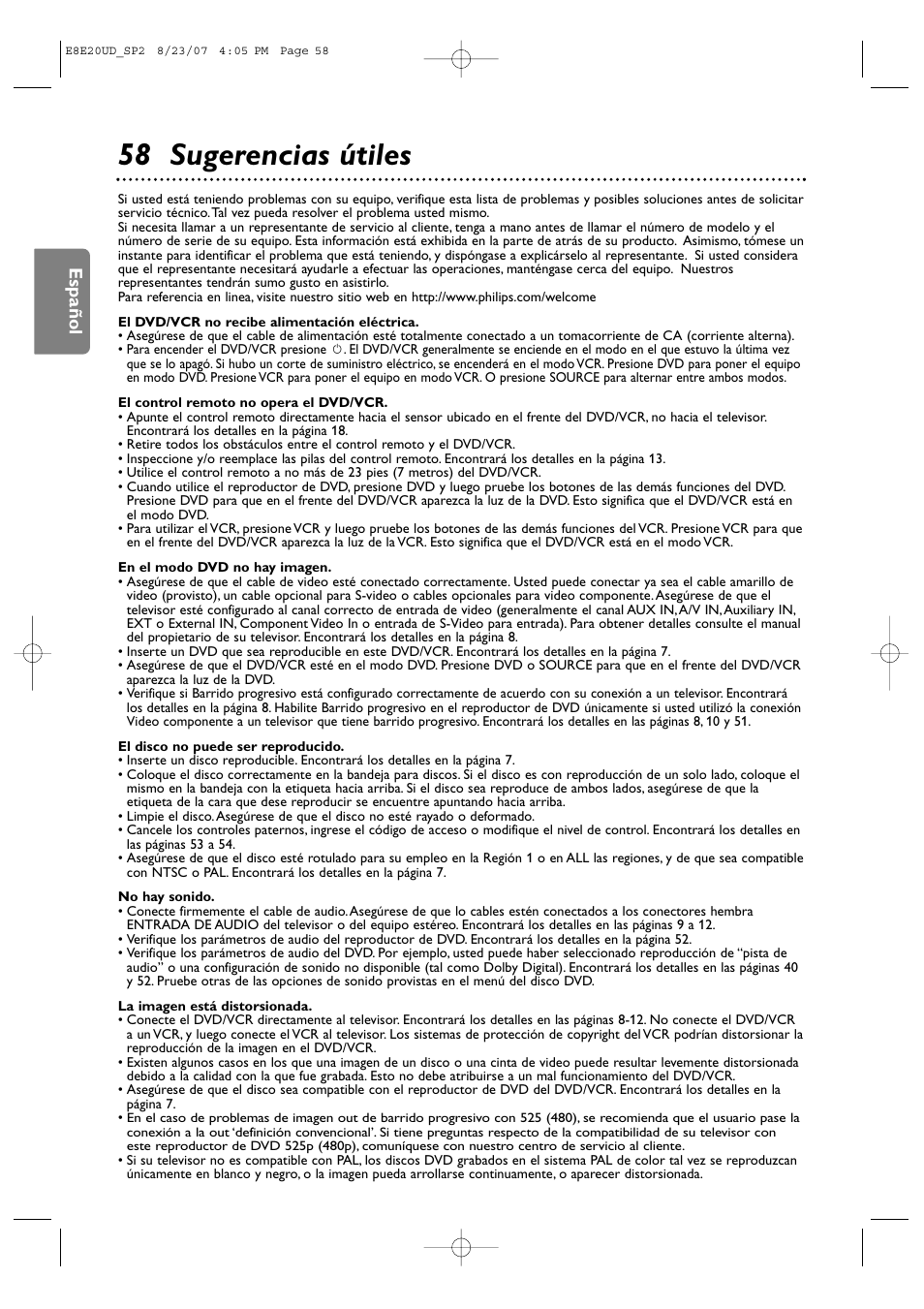 E8E20UD_SP2 8/23/07 4:05 PM Page 58

58 Sugerencias útiles

Español

Si usted está teniendo problemas con su equipo, verifique esta lista de problemas y posibles soluciones antes de solicitar servicio técnico. Tal vez pueda resolver el problema usted mismo.
Si necesita llamar a un representante de servicio al cliente, tenga a mano antes de llamar el número de modelo y el número de serie de su equipo. Esta información está exhibida en la parte de atrás de su producto. Asimismo, tómese un instante para identificar el problema que está teniendo, y dispóngase a explicárselo al representante. Si usted considera que el representante necesitará ayudarle a efectuar las operaciones, manténgase cerca del equipo. Nuestros representantes tendrán sumo gusto en asistirlo.
Para referencia en linea, visite nuestro sitio web en http://www.philips.com/welcome

El DVD/VCR no recibe alimentación eléctrica.
• Asegúrese de que el cable de alimentación esté totalmente conectado a un tomacorriente de CA (corriente alterna).
• Para encender el DVD/VCR presione ⏻. El DVD/VCR generalmente se enciende en el modo en el que estuvo la última vez que se lo apagó. Si hubo un corte de suministro eléctrico, se encenderá en el modo VCR. Presione DVD para poner el equipo en modo DVD. Presione VCR para poner el equipo en modo VCR. O presione SOURCE para alternar entre ambos modos.

El control remoto no opera el DVD/VCR.
• Apunte el control remoto directamente hacia el sensor ubicado en el frente del DVD/VCR, no hacia el televisor. Encontrará los detalles en la página 18.
• Retire todos los obstáculos entre el control remoto y el DVD/VCR.
• Inspeccione y/o reemplace las pilas del control remoto. Encontrará los detalles en la página 13.
• Utilice el control remoto a no más de 23 pies (7 metros) del DVD/VCR.
• Cuando utilice el reproductor de DVD, presione DVD y luego pruebe los botones de las demás funciones del DVD. Presione DVD para que en el frente del DVD/VCR aparezca la luz de la DVD. Esto significa que el DVD/VCR está en el modo DVD.
• Para utilizar el VCR, presione VCR y luego pruebe los botones de las demás funciones del VCR. Presione VCR para que en el frente del DVD/VCR aparezca la luz de la VCR. Esto significa que el DVD/VCR está en el modo VCR.

En el modo DVD no hay imagen.
• Asegúrese de que el cable de video esté conectado correctamente. Usted puede conectar ya sea el cable amarillo de video (provisto), un cable opcional para S-video o cables opcionales para video componente. Asegúrese de que el televisor esté configurado al canal correcto de entrada de video (generalmente el canal AUX IN, A/V IN, Auxiliary IN, EXT o External IN, Component Video In o entrada de S-Video para entrada). Para obtener detalles consulte el manual del propietario de su televisor. Encontrará los detalles en la página 8.
• Inserte un DVD que sea reproducible en este DVD/VCR. Encontrará los detalles en la página 7.
• Asegúrese de que el DVD/VCR esté en el modo DVD. Presione DVD o SOURCE para que en el frente del DVD/VCR aparezca la luz de la DVD.
• Verifique si Barrido progresivo está configurado correctamente de acuerdo con su conexión a un televisor. Encontrará los detalles en la página 8. Habilite Barrido progresivo en el reproductor de DVD únicamente si usted utilizó la conexión Video componente a un televisor que tiene barrido progresivo. Encontrará los detalles en las páginas 8, 10 y 51.

El disco no puede ser reproducido.
• Inserte un disco reproducible. Encontrará los detalles en la página 7.
• Coloque el disco correctamente en la bandeja para discos. Si el disco es con reproducción de un solo lado, coloque el mismo en la bandeja con la etiqueta hacia arriba. Si el disco sea reproduce de ambos lados, asegúrese de que la etiqueta de la cara que dese reproducir se encuentre apuntando hacia arriba.
• Limpie el disco. Asegúrese de que el disco no esté rayado o deformado.
• Cancele los controles paternos, ingrese el código de acceso o modifique el nivel de control. Encontrará los detalles en las páginas 53 a 54.
• Asegúrese de que el disco esté rotulado para su empleo en la Región 1 o en ALL las regiones, y de que sea compatible con NTSC o PAL. Encontrará los detalles en la página 7.

No hay sonido.
• Conecte firmemente el cable de audio. Asegúrese de que lo cables estén conectados a los conectores hembra ENTRADA DE AUDIO del televisor o del equipo estéreo. Encontrará los detalles en las páginas 9 a 12.
• Verifique los parámetros de audio del reproductor de DVD. Encontrará los detalles en la página 52.
• Verifique los parámetros de audio del DVD. Por ejemplo, usted puede haber seleccionado reproducción de "pista de audio" o una configuración de sonido no disponible (tal como Dolby Digital). Encontrará los detalles en las páginas 40 y 52. Pruebe otras de las opciones de sonido provistas en el menú del disco DVD.

La imagen está distorsionada.
• Conecte el DVD/VCR directamente al televisor. Encontrará los detalles en las páginas 8-12. No conecte el DVD/VCR a un VCR, y luego conecte el VCR al televisor. Los sistemas de protección de copyright del VCR podrían distorsionar la reproducción de la imagen en el DVD/VCR.
• Existen algunos casos en los que una imagen de un disco o una cinta de video puede resultar levemente distorsionada debido a la calidad con la que fue grabada. Esto no debe atribuirse a un mal funcionamiento del DVD/VCR.
• Asegúrese de que el disco sea compatible con el reproductor de DVD del DVD/VCR. Encontrará los detalles en la página 7.
• En el caso de problemas de imagen out de barrido progresivo con 525 (480), se recomienda que el usuario pase la conexión a la out 'definición convencional'. Si tiene preguntas respecto de la compatibilidad de su televisor con este reproductor de DVD 525p (480p), comuníquese con nuestro centro de servicio al cliente.
• Si su televisor no es compatible con PAL, los discos DVD grabados en el sistema PAL de color tal vez se reproduzcan únicamente en blanco y negro, o la imagen pueda arrollarse continuamente, o aparecer distorsionada.